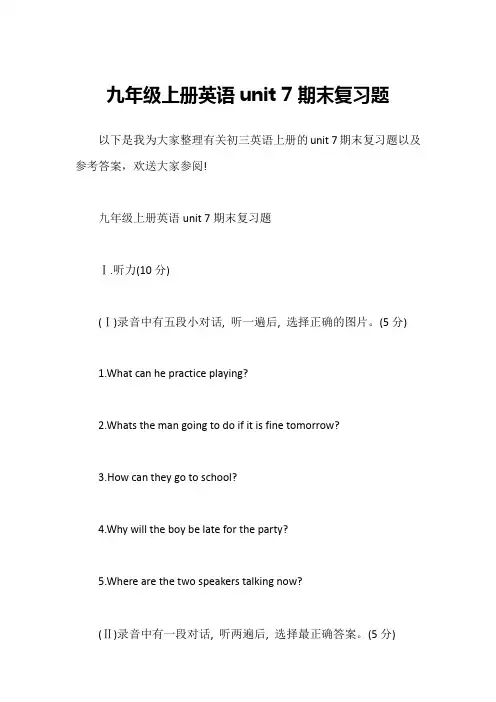 九年级上册英语 unit 7 期末复习题

以下是我为大家整理有关初三英语上册的 unit 7 期末复习题以及参考答案，欢送大家参阅!

九年级上册英语 unit 7 期末复习题

Ⅰ.听力(10 分)

(Ⅰ)录音中有五段小对话, 听一遍后, 选择正确的图片。(5 分)

1.What can he practice playing?

2.Whats the man going to do if it is fine tomorrow?

3.How can they go to school?

4.Why will the boy be late for the party?

5.Where are the two speakers talking now?

(Ⅱ)录音中有一段对话, 听两遍后, 选择最正确答案。(5 分)